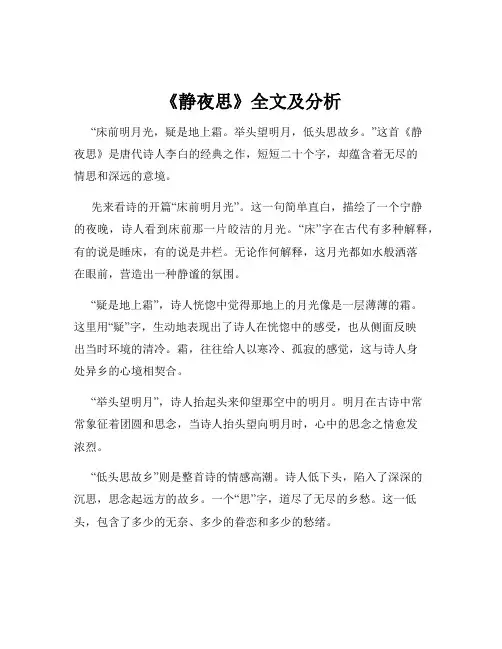 《静夜思》全文及分析

“床前明月光，疑是地上霜。举头望明月，低头思故乡。”这首《静夜思》是唐代诗人李白的经典之作，短短二十个字，却蕴含着无尽的情思和深远的意境。

先来看诗的开篇“床前明月光”。这一句简单直白，描绘了一个宁静的夜晚，诗人看到床前那一片皎洁的月光。“床”字在古代有多种解释，有的说是睡床，有的说是井栏。无论作何解释，这月光都如水般洒落在眼前，营造出一种静谧的氛围。

“疑是地上霜”，诗人恍惚中觉得那地上的月光像是一层薄薄的霜。这里用“疑”字，生动地表现出了诗人在恍惚中的感受，也从侧面反映出当时环境的清冷。霜，往往给人以寒冷、孤寂的感觉，这与诗人身处异乡的心境相契合。

“举头望明月”，诗人抬起头来仰望那空中的明月。明月在古诗中常常象征着团圆和思念，当诗人抬头望向明月时，心中的思念之情愈发浓烈。

“低头思故乡”则是整首诗的情感高潮。诗人低下头，陷入了深深的沉思，思念起远方的故乡。一个“思”字，道尽了无尽的乡愁。这一低头，包含了多少的无奈、多少的眷恋和多少的愁绪。